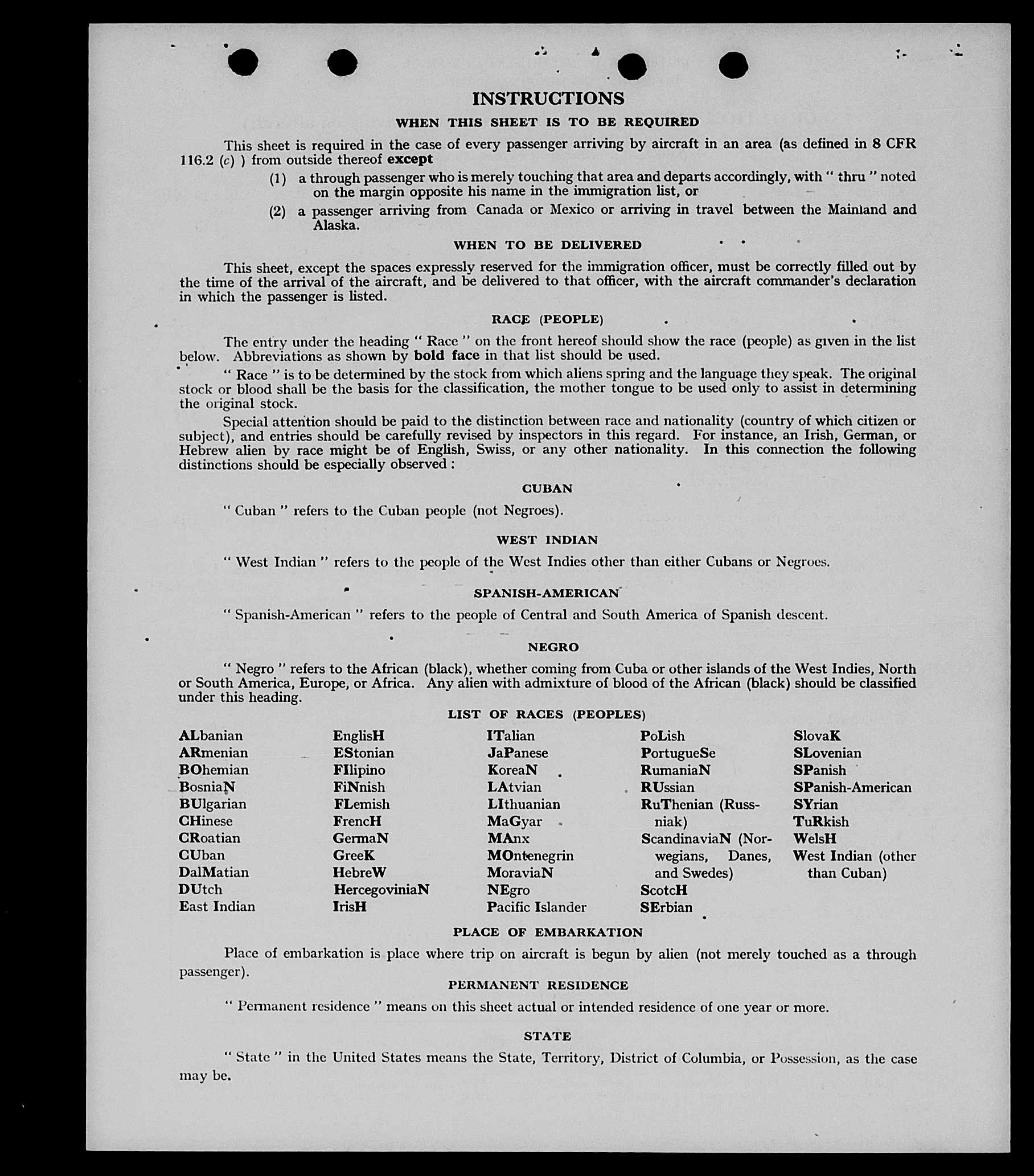 INSTRUCTIONS

WHEN THIS SHEET IS TO BE REQUIRED

This sheet is required in the case of every passenger arriving by aircraft in an area (as defined in 8 CFR 116.2 (c) ) from outside thereof except

(1) a through passenger who is merely touching that area and departs accordingly, with " thru " noted on the margin opposite his name in the immigration list, or

(2) a passenger arriving from Canada or Mexico or arriving in travel between the Mainland and Alaska.

WHEN TO BE DELIVERED

This sheet, except the spaces expressly reserved for the immigration officer, must be correctly filled out by the time of the arrival of the aircraft, and be delivered to that officer, with the aircraft commander's declaration in which the passenger is listed.

RACE (PEOPLE)

The entry under the heading " Race " on the front hereof should show the race (people) as given in the list below. Abbreviations as shown by bold face in that list should be used.

" Race " is to be determined by the stock from which aliens spring and the language they speak. The original stock or blood shall be the basis for the classification, the mother tongue to be used only to assist in determining the original stock.

Special attention should be paid to the distinction between race and nationality (country of which citizen or subject), and entries should be carefully revised by inspectors in this regard. For instance, an Irish, German, or Hebrew alien by race might be of English, Swiss, or any other nationality. In this connection the following distinctions should be especially observed :

CUBAN

" Cuban " refers to the Cuban people (not Negroes).

WEST INDIAN

" West Indian " refers to the people of the West Indies other than either Cubans or Negroes.

SPANISH-AMERICAN

" Spanish-American " refers to the people of Central and South America of Spanish descent.

NEGRO

" Negro " refers to the African (black), whether coming from Cuba or other islands of the West Indies, North or South America, Europe, or Africa. Any alien with admixture of blood of the African (black) should be classified under this heading.

LIST OF RACES (PEOPLES)

ALbanian
ARmenian
BOhemian
BosniaN
BUlgarian
CHinese
CRoatian
CUban
DalMatian
DUtch
East Indian

EnglisH
EStonian
FIlipino
FiNnish
FLemish
FrencH
GermaN
GreeK
HebreW
HercegoviniaN
IrisH

ITalian
JaPanese
KoreaN
LAtvian
LIthuanian
MaGyar
MAnx
MOntenegrin
MoraviaN
NEgro
Pacific Islander

PoLish
PortugueSe
RumaniaN
RUssian
RuThenian (Russniak)
ScandinaviaN (Norwegians, Danes, and Swedes)
ScotcH
SErbian

SlovaK
SLovenian
SPanish
SPanish-American
SYrian
TuRkish
WelsH
West Indian (other than Cuban)

PLACE OF EMBARKATION

Place of embarkation is place where trip on aircraft is begun by alien (not merely touched as a through passenger).

PERMANENT RESIDENCE

" Permanent residence " means on this sheet actual or intended residence of one year or more.

STATE

" State " in the United States means the State, Territory, District of Columbia, or Possession, as the case may be.